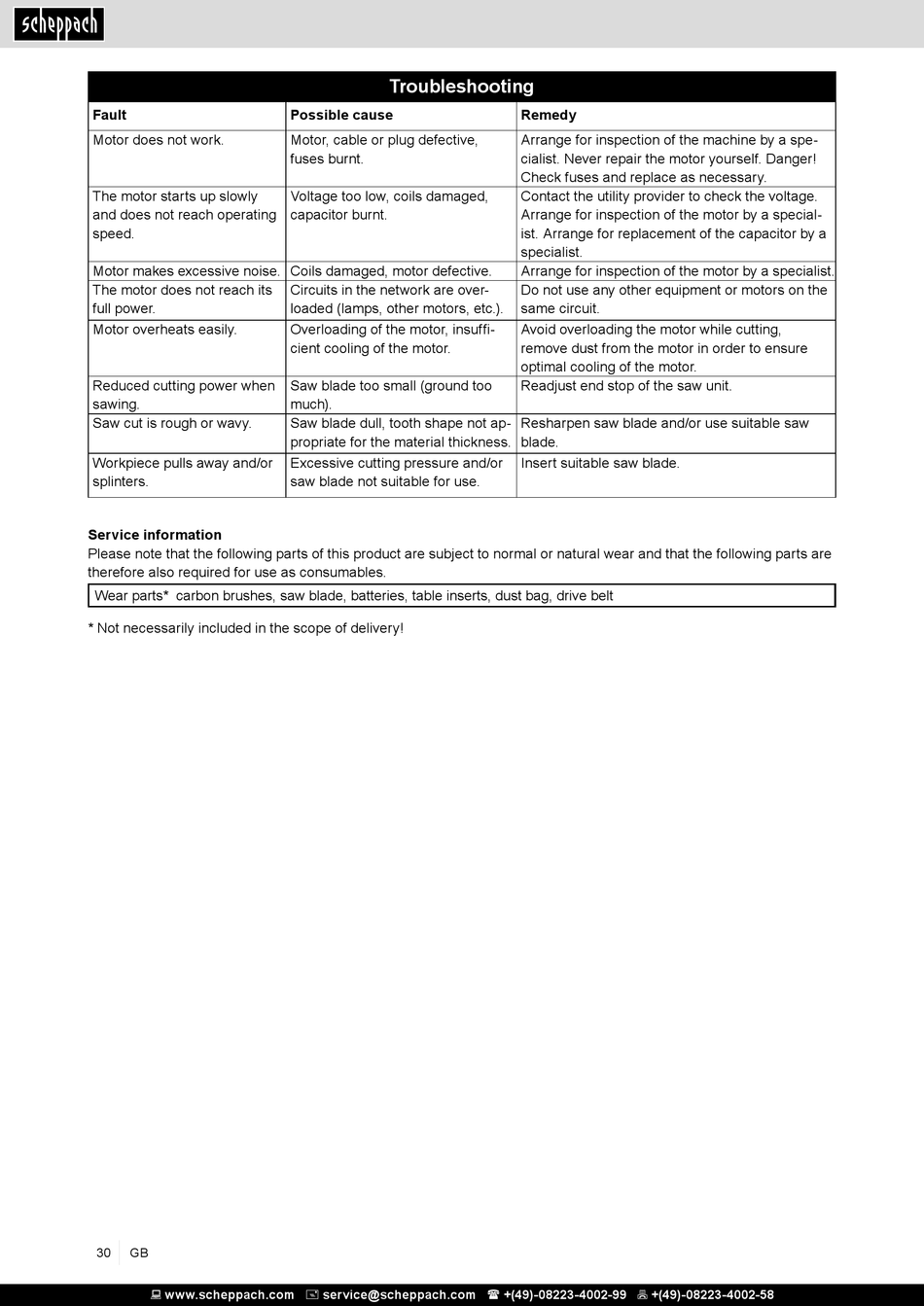 scheppach

Troubleshooting

| Fault | Possible cause | Remedy |
|---|---|---|
| Motor does not work. | Motor, cable or plug defective, fuses burnt. | Arrange for inspection of the machine by a specialist. Never repair the motor yourself. Danger! Check fuses and replace as necessary. |
| The motor starts up slowly and does not reach operating speed. | Voltage too low, coils damaged, capacitor burnt. | Contact the utility provider to check the voltage. Arrange for inspection of the motor by a specialist. Arrange for replacement of the capacitor by a specialist. |
| Motor makes excessive noise. | Coils damaged, motor defective. | Arrange for inspection of the motor by a specialist. |
| The motor does not reach its full power. | Circuits in the network are overloaded (lamps, other motors, etc.). | Do not use any other equipment or motors on the same circuit. |
| Motor overheats easily. | Overloading of the motor, insufficient cooling of the motor. | Avoid overloading the motor while cutting, remove dust from the motor in order to ensure optimal cooling of the motor. |
| Reduced cutting power when sawing. | Saw blade too small (ground too much). | Readjust end stop of the saw unit. |
| Saw cut is rough or wavy. | Saw blade dull, tooth shape not appropriate for the material thickness. | Resharpen saw blade and/or use suitable saw blade. |
| Workpiece pulls away and/or splinters. | Excessive cutting pressure and/or saw blade not suitable for use. | Insert suitable saw blade. |

Service information
Please note that the following parts of this product are subject to normal or natural wear and that the following parts are therefore also required for use as consumables.

Wear parts* carbon brushes, saw blade, batteries, table inserts, dust bag, drive belt

* Not necessarily included in the scope of delivery!

30 GB

www.scheppach.com service@scheppach.com +(49)-08223-4002-99 +(49)-08223-4002-58